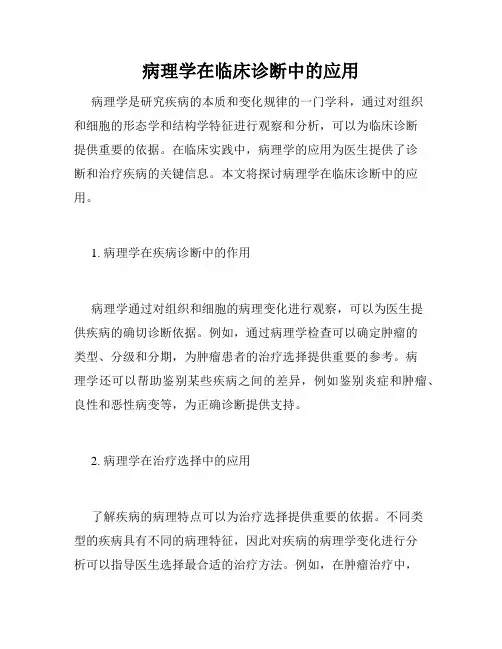 病理学在临床诊断中的应用

病理学是研究疾病的本质和变化规律的一门学科，通过对组织和细胞的形态学和结构学特征进行观察和分析，可以为临床诊断提供重要的依据。在临床实践中，病理学的应用为医生提供了诊断和治疗疾病的关键信息。本文将探讨病理学在临床诊断中的应用。

1. 病理学在疾病诊断中的作用

病理学通过对组织和细胞的病理变化进行观察，可以为医生提供疾病的确切诊断依据。例如，通过病理学检查可以确定肿瘤的类型、分级和分期，为肿瘤患者的治疗选择提供重要的参考。病理学还可以帮助鉴别某些疾病之间的差异，例如鉴别炎症和肿瘤、良性和恶性病变等，为正确诊断提供支持。

2. 病理学在治疗选择中的应用

了解疾病的病理特点可以为治疗选择提供重要的依据。不同类型的疾病具有不同的病理特征，因此对疾病的病理学变化进行分析可以指导医生选择最合适的治疗方法。例如，在肿瘤治疗中，